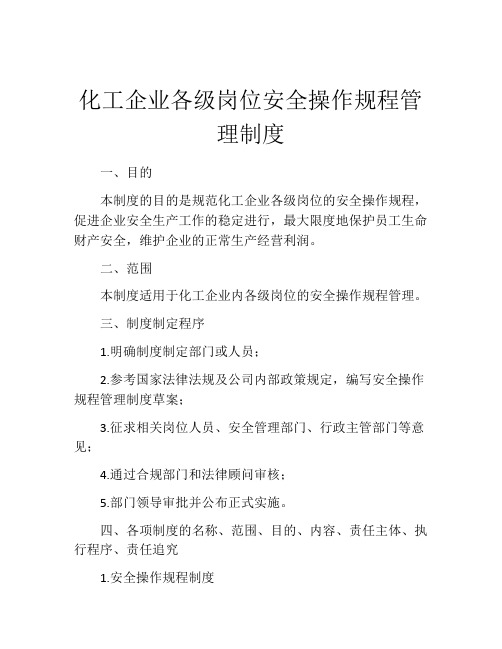 化工企业各级岗位安全操作规程管理制度

一、目的

本制度的目的是规范化工企业各级岗位的安全操作规程，促进企业安全生产工作的稳定进行，最大限度地保护员工生命财产安全，维护企业的正常生产经营利润。

二、范围

本制度适用于化工企业内各级岗位的安全操作规程管理。

三、制度制定程序

1.明确制度制定部门或人员；

2.参考国家法律法规及公司内部政策规定，编写安全操作规程管理制度草案；

3.征求相关岗位人员、安全管理部门、行政主管部门等意见；

4.通过合规部门和法律顾问审核；

5.部门领导审批并公布正式实施。

四、各项制度的名称、范围、目的、内容、责任主体、执行程序、责任追究

1.安全操作规程制度